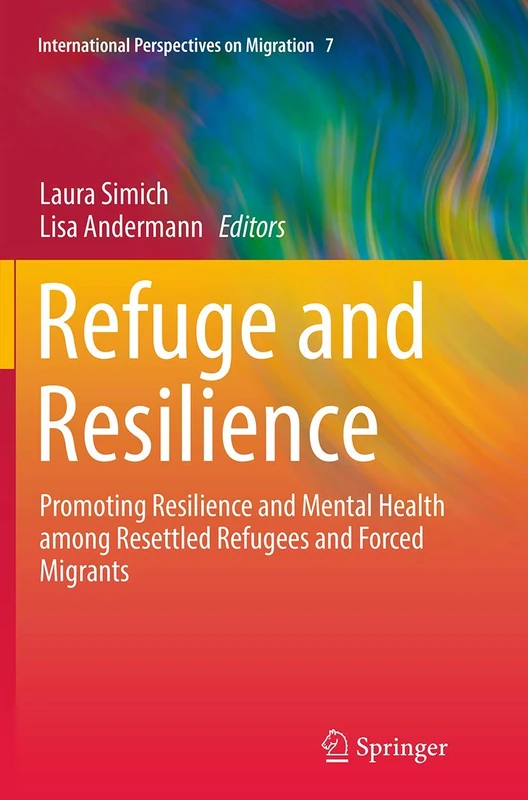 International Perspectives on Migration 7

Laura Simich
Lisa Andermann Editors

Refuge and Resilience

Promoting Resilience and Mental Health among Resettled Refugees and Forced Migrants

Springer